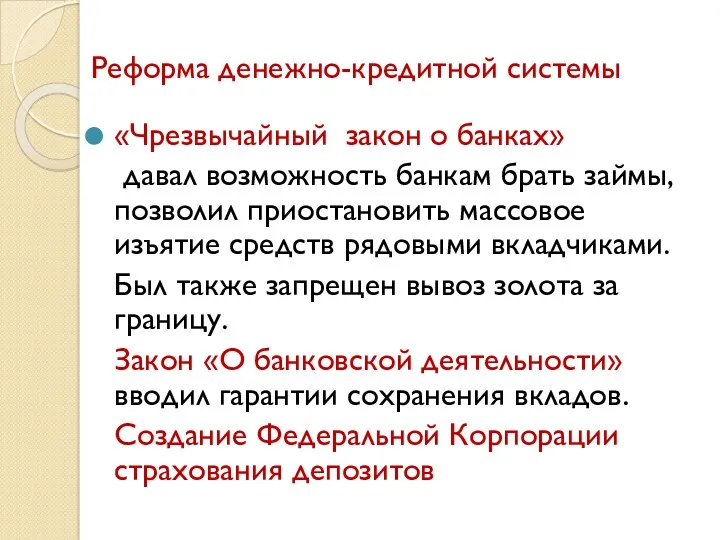 Реформа денежно-кредитной системы

«Чрезвычайный закон о банках» давал возможность банкам брать займы, позволил приостановить массовое изъятие средств рядовыми вкладчиками.

Был также запрещен вывоз золота за границу.

Закон «О банковской деятельности» вводил гарантии сохранения вкладов.

Создание Федеральной Корпорации страхования депозитов